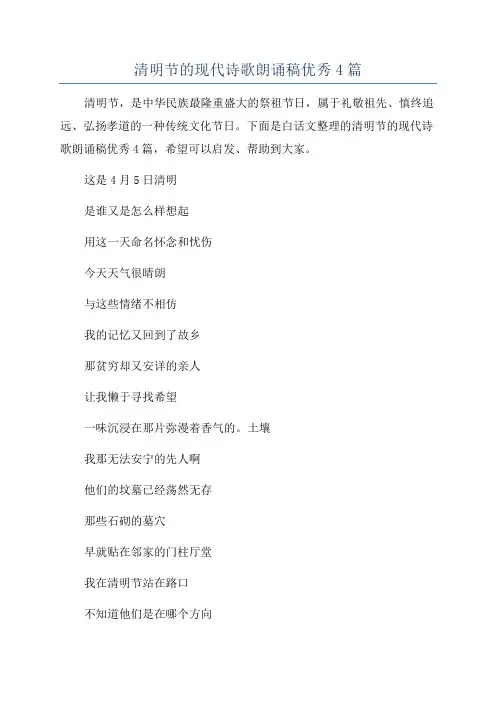 清明节的现代诗歌朗诵稿优秀4篇

清明节，是中华民族最隆重盛大的祭祖节日，属于礼敬祖先、慎终追远、弘扬孝道的一种传统文化节日。下面是白话文整理的清明节的现代诗歌朗诵稿优秀4篇，希望可以启发、帮助到大家。

这是4月5日清明

是谁又是怎么样想起

用这一天命名怀念和忧伤

今天天气很晴朗

与这些情绪不相仿

我的记忆又回到了故乡

那贫穷却又安详的亲人

让我懒于寻找希望

一味沉浸在那片弥漫着香气的。土壤

我那无法安宁的先人啊

他们的坟墓已经荡然无存

那些石砌的墓穴

早就贴在邻家的门柱厅堂

我在清明节站在路口

不知道他们是在哪个方向